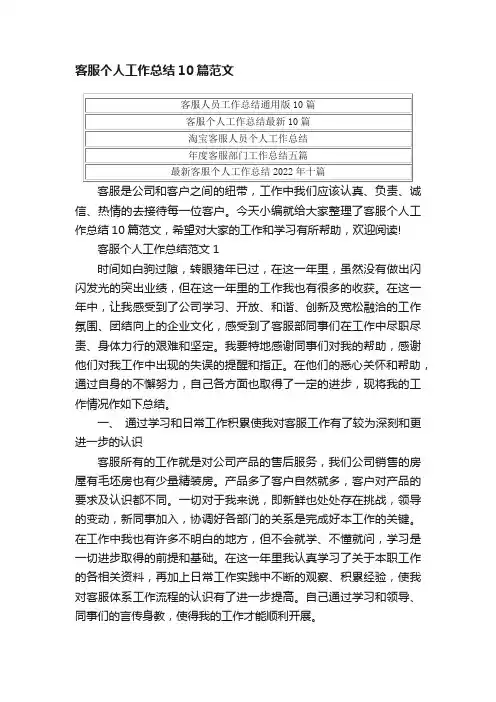 客服个人工作总结10篇范文

| 客服人员工作总结通用版10篇 |
|---|
| 客服个人工作总结最新10篇 |
| 淘宝客服人员个人工作总结 |
| 年度客服部门工作总结五篇 |
| 最新客服个人工作总结2022年十篇 |

客服是公司和客户之间的纽带，工作中我们应该认真、负责、诚信、热情的去接待每一位客户。今天小编就给大家整理了客服个人工作总结10篇范文，希望对大家的工作和学习有所帮助，欢迎阅读!

客服个人工作总结范文1

时间如白驹过隙，转眼猪年已过，在这一年里，虽然没有做出闪闪发光的突出业绩，但在这一年里的工作我也有很多的收获。在这一年中，让我感受到了公司学习、开放、和谐、创新及宽松融洽的工作氛围、团结向上的企业文化，感受到了客服部同事们在工作中尽职尽责、身体力行的艰难和坚定。我要特地感谢同事们对我的帮助，感谢他们对我工作中出现的失误的提醒和指正。在他们的悉心关怀和帮助，通过自身的不懈努力，自己各方面也取得了一定的进步，现将我的工作情况作如下总结。

一、 通过学习和日常工作积累使我对客服工作有了较为深刻和更进一步的认识

客服所有的工作就是对公司产品的售后服务，我们公司销售的房屋有毛坯房也有少量精装房。产品多了客户自然就多，客户对产品的要求及认识都不同。一切对于我来说，即新鲜也处处存在挑战，领导的变动，新同事加入，协调好各部门的关系是完成好本工作的关键。在工作中我也有许多不明白的地方，但不会就学、不懂就问，学习是一切进步取得的前提和基础。在这一年里我认真学习了关于本职工作的各相关资料，再加上日常工作实践中不断的观察、积累经验，使我对客服体系工作流程的认识有了进一步提高。自己通过学习和领导、同事们的言传身教，使得我的工作才能顺利开展。